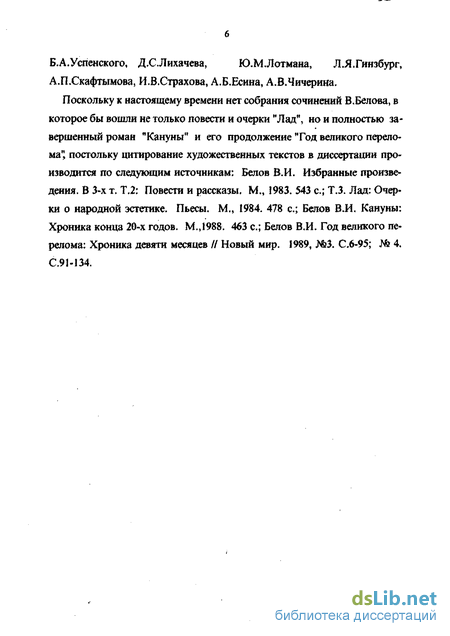 6

Б.А.Успенского, Д.С.Лихачева, Ю.М.Лотмана, Л.Я.Гинзбург, А.П.Скафтымова, И.В.Страхова, А.Б.Есина, А.В.Чичерина.

Поскольку к настоящему времени нет собрания сочинений В.Белова, в которое бы вошли не только повести и очерки "Лад", но и полностью завершенный роман "Кануны" и его продолжение "Год великого перелома", постольку цитирование художественных текстов в диссертации производится по следующим источникам: Белов В.И. Избранные произведения. В 3-х т. Т.2: Повести и рассказы. М., 1983. 543 с.; Т.3. Лад: Очерки о народной эстетике. Пьесы. М., 1984. 478 с.; Белов В.И. Кануны: Хроника конца 20-х годов. М.,1988. 463 с.; Белов В.И. Год великого перелома: Хроника девяти месяцев // Новый мир. 1989, №3. С.6-95; № 4. С.91-134.

dsLib.net
библиотека диссертаций